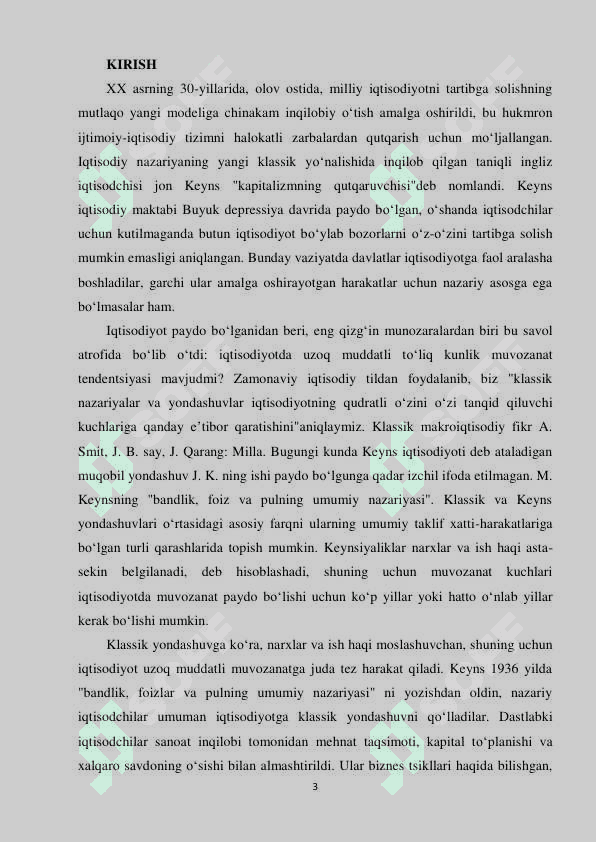 KIRISH

XX asrning 30-yillarida, olov ostida, milliy iqtisodiyotni tartibga solishning mutlaqo yangi modeliga chinakam inqilobiy o‘tish amalga oshirildi, bu hukmron ijtimoiy-iqtisodiy tizimni halokatli zarbalardan qutqarish uchun mo‘ljallangan. Iqtisodiy nazariyaning yangi klassik yo‘nalishida inqilob qilgan taniqli ingliz iqtisodchisi jon Keyns "kapitalizmning qutqaruvchisi"deb nomlandi. Keyns iqtisodiy maktabi Buyuk depressiya davrida paydo bo‘lgan, o‘shanda iqtisodchilar uchun kutilmaganda butun iqtisodiyot bo‘ylab bozorlarni o‘z-o‘zini tartibga solish mumkin emasligi aniqlangan. Bunday vaziyatda davlatlar iqtisodiyotga faol aralasha boshladilar, garchi ular amalga oshirayotgan harakatlar uchun nazariy asosga ega bo‘lmasalar ham.

Iqtisodiyot paydo bo‘lganidan beri, eng qizg‘in munozaralardan biri bu savol atrofida bo‘lib o‘tdi: iqtisodiyotda uzoq muddatli to‘liq kunlik muvozanat tendentsiyasi mavjudmi? Zamonaviy iqtisodiy tildan foydalanib, biz "klassik nazariyalar va yondashuvlar iqtisodiyotning qudratli o‘zini o‘zi tanqid qiluvchi kuchlariga qanday e’tibor qaratishini"aniqlaymiz. Klassik makroiqtisodiy fikr A. Smit, J. B. say, J. Qarang: Milla. Bugungi kunda Keyns iqtisodiyoti deb ataladigan muqobil yondashuv J. K. ning ishi paydo bo‘lgunga qadar izchil ifoda etilmagan. M. Keynsning "bandlik, foiz va pulning umumiy nazariyasi". Klassik va Keyns yondashuvlari o‘rtasidagi asosiy farqni ularning umumiy taklif xatti-harakatlariga bo‘lgan turli qarashlarida topish mumkin. Keynsiyaliklar narxlar va ish haqi asta-sekin belgilanadi, deb hisoblashadi, shuning uchun muvozanat kuchlari iqtisodiyotda muvozanat paydo bo‘lishi uchun ko‘p yillar yoki hatto o‘nlab yillar kerak bo‘lishi mumkin.

Klassik yondashuvga ko‘ra, narxlar va ish haqi moslashuvchan, shuning uchun iqtisodiyot uzoq muddatli muvozanatga juda tez harakat qiladi. Keyns 1936 yilda "bandlik, foizlar va pulning umumiy nazariyasi" ni yozishdan oldin, nazariy iqtisodchilar umuman iqtisodiyotga klassik yondashuvni qo‘lladilar. Dastlabki iqtisodchilar sanoat inqilobi tomonidan mehnat taqsimoti, kapital to‘planishi va xalqaro savdoning o‘sishi bilan almashtirildi. Ular biznes tsikllari haqida bilishgan,

3